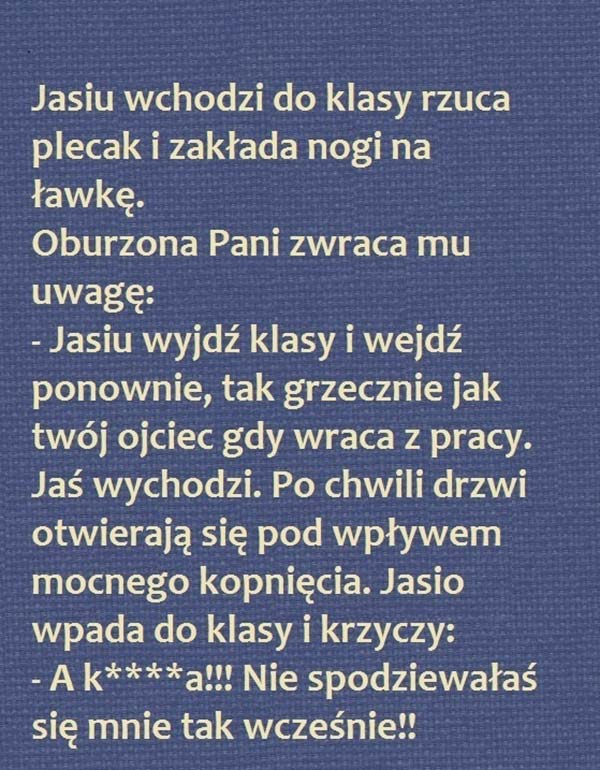 Jasiu wchodzi do klasy rzuca plecak i zakłada nogi na ławkę.
Oburzona Pani zwraca mu uwagę:
- Jasiu wyjdź klasy i wejdź ponownie, tak grzecznie jak twój ojciec gdy wraca z pracy.
Jaś wychodzi. Po chwili drzwi otwierają się pod wpływem mocnego kopnięcia. Jasio wpada do klasy i krzyczy:
- A k****a!!! Nie spodziewałaś się mnie tak wcześnie!!